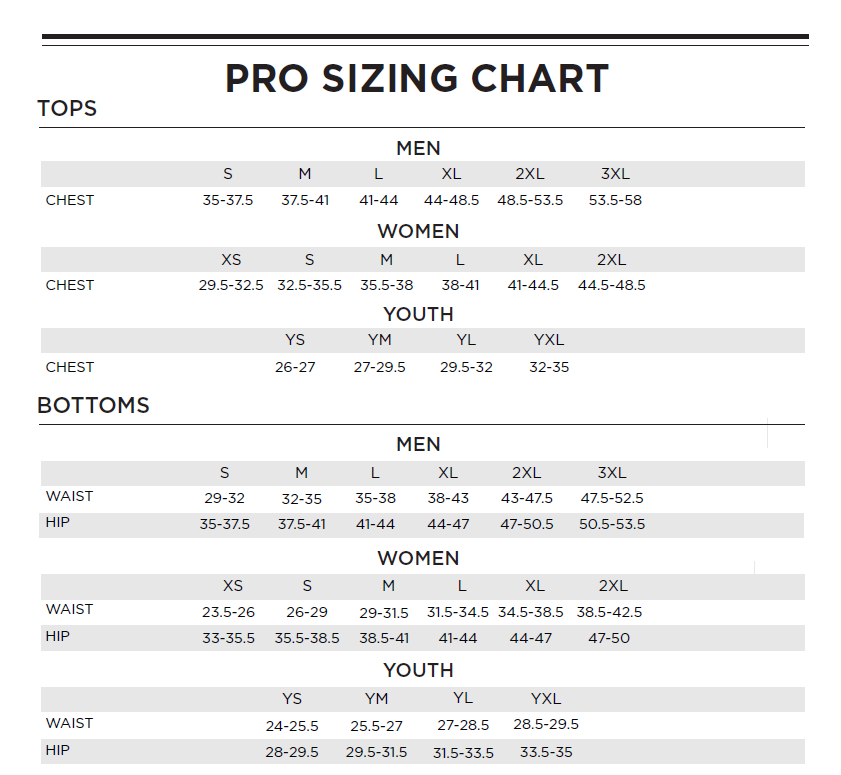 PRO SIZING CHART

TOPS

MEN

| | S | M | L | XL | 2XL | 3XL |
|---|---|---|---|---|---|---|
| CHEST | 35-37.5 | 37.5-41 | 41-44 | 44-48.5 | 48.5-53.5 | 53.5-58 |

WOMEN

| | XS | S | M | L | XL | 2XL |
|---|---|---|---|---|---|---|
| CHEST | 29.5-32.5 | 32.5-35.5 | 35.5-38 | 38-41 | 41-44.5 | 44.5-48.5 |

YOUTH

| | YS | YM | YL | YXL |
|---|---|---|---|---|
| CHEST | 26-27 | 27-29.5 | 29.5-32 | 32-35 |

BOTTOMS

MEN

| | S | M | L | XL | 2XL | 3XL |
|---|---|---|---|---|---|---|
| WAIST | 29-32 | 32-35 | 35-38 | 38-43 | 43-47.5 | 47.5-52.5 |
| HIP | 35-37.5 | 37.5-41 | 41-44 | 44-47 | 47-50.5 | 50.5-53.5 |

WOMEN

| | XS | S | M | L | XL | 2XL |
|---|---|---|---|---|---|---|
| WAIST | 23.5-26 | 26-29 | 29-31.5 | 31.5-34.5 | 34.5-38.5 | 38.5-42.5 |
| HIP | 33-35.5 | 35.5-38.5 | 38.5-41 | 41-44 | 44-47 | 47-50 |

YOUTH

| | YS | YM | YL | YXL |
|---|---|---|---|---|
| WAIST | 24-25.5 | 25.5-27 | 27-28.5 | 28.5-29.5 |
| HIP | 28-29.5 | 29.5-31.5 | 31.5-33.5 | 33.5-35 |